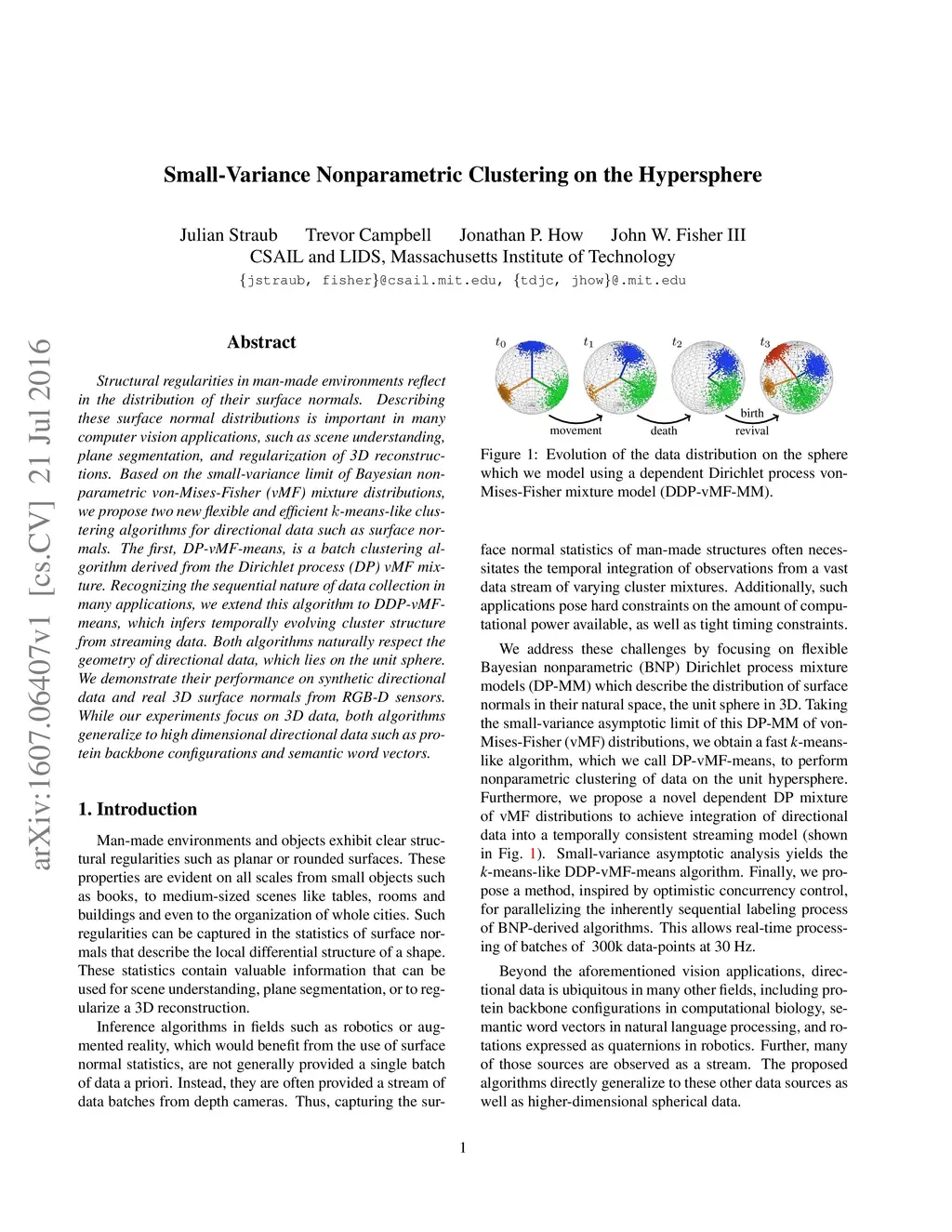 Small-Variance Nonparametric Clustering on the Hypersphere

Julian Straub Trevor Campbell Jonathan P. How John W. Fisher III
CSAIL and LIDS, Massachusetts Institute of Technology
{jstraub, fisher}@csail.mit.edu, {tdjc, jhow}@.mit.edu

arXiv:1607.06407v1 [cs.CV] 21 Jul 2016

Abstract

Structural regularities in man-made environments reflect in the distribution of their surface normals. Describing these surface normal distributions is important in many computer vision applications, such as scene understanding, plane segmentation, and regularization of 3D reconstructions. Based on the small-variance limit of Bayesian nonparametric von-Mises-Fisher (vMF) mixture distributions, we propose two new flexible and efficient $k$-means-like clustering algorithms for directional data such as surface normals. The first, DP-vMF-means, is a batch clustering algorithm derived from the Dirichlet process (DP) vMF mixture. Recognizing the sequential nature of data collection in many applications, we extend this algorithm to DDP-vMF-means, which infers temporally evolving cluster structure from streaming data. Both algorithms naturally respect the geometry of directional data, which lies on the unit sphere. We demonstrate their performance on synthetic directional data and real 3D surface normals from RGB-D sensors. While our experiments focus on 3D data, both algorithms generalize to high dimensional directional data such as protein backbone configurations and semantic word vectors.

1. Introduction

Man-made environments and objects exhibit clear structural regularities such as planar or rounded surfaces. These properties are evident on all scales from small objects such as books, to medium-sized scenes like tables, rooms and buildings and even to the organization of whole cities. Such regularities can be captured in the statistics of surface normals that describe the local differential structure of a shape. These statistics contain valuable information that can be used for scene understanding, plane segmentation, or to regularize a 3D reconstruction.

Inference algorithms in fields such as robotics or augmented reality, which would benefit from the use of surface normal statistics, are not generally provided a single batch of data a priori. Instead, they are often provided a stream of data batches from depth cameras. Thus, capturing the sur-

$t_0$ $t_1$ $t_2$ $t_3$
movement death birth revival

Figure 1: Evolution of the data distribution on the sphere which we model using a dependent Dirichlet process von-Mises-Fisher mixture model (DDP-vMF-MM).

face normal statistics of man-made structures often necessitates the temporal integration of observations from a vast data stream of varying cluster mixtures. Additionally, such applications pose hard constraints on the amount of computational power available, as well as tight timing constraints.

We address these challenges by focusing on flexible Bayesian nonparametric (BNP) Dirichlet process mixture models (DP-MM) which describe the distribution of surface normals in their natural space, the unit sphere in 3D. Taking the small-variance asymptotic limit of this DP-MM of von-Mises-Fisher (vMF) distributions, we obtain a fast $k$-means-like algorithm, which we call DP-vMF-means, to perform nonparametric clustering of data on the unit hypersphere. Furthermore, we propose a novel dependent DP mixture of vMF distributions to achieve integration of directional data into a temporally consistent streaming model (shown in Fig. 1). Small-variance asymptotic analysis yields the $k$-means-like DDP-vMF-means algorithm. Finally, we propose a method, inspired by optimistic concurrency control, for parallelizing the inherently sequential labeling process of BNP-derived algorithms. This allows real-time processing of batches of 300k data-points at 30 Hz.

Beyond the aforementioned vision applications, directional data is ubiquitous in many other fields, including protein backbone configurations in computational biology, semantic word vectors in natural language processing, and rotations expressed as quaternions in robotics. Further, many of those sources are observed as a stream. The proposed algorithms directly generalize to these other data sources as well as higher-dimensional spherical data.

1